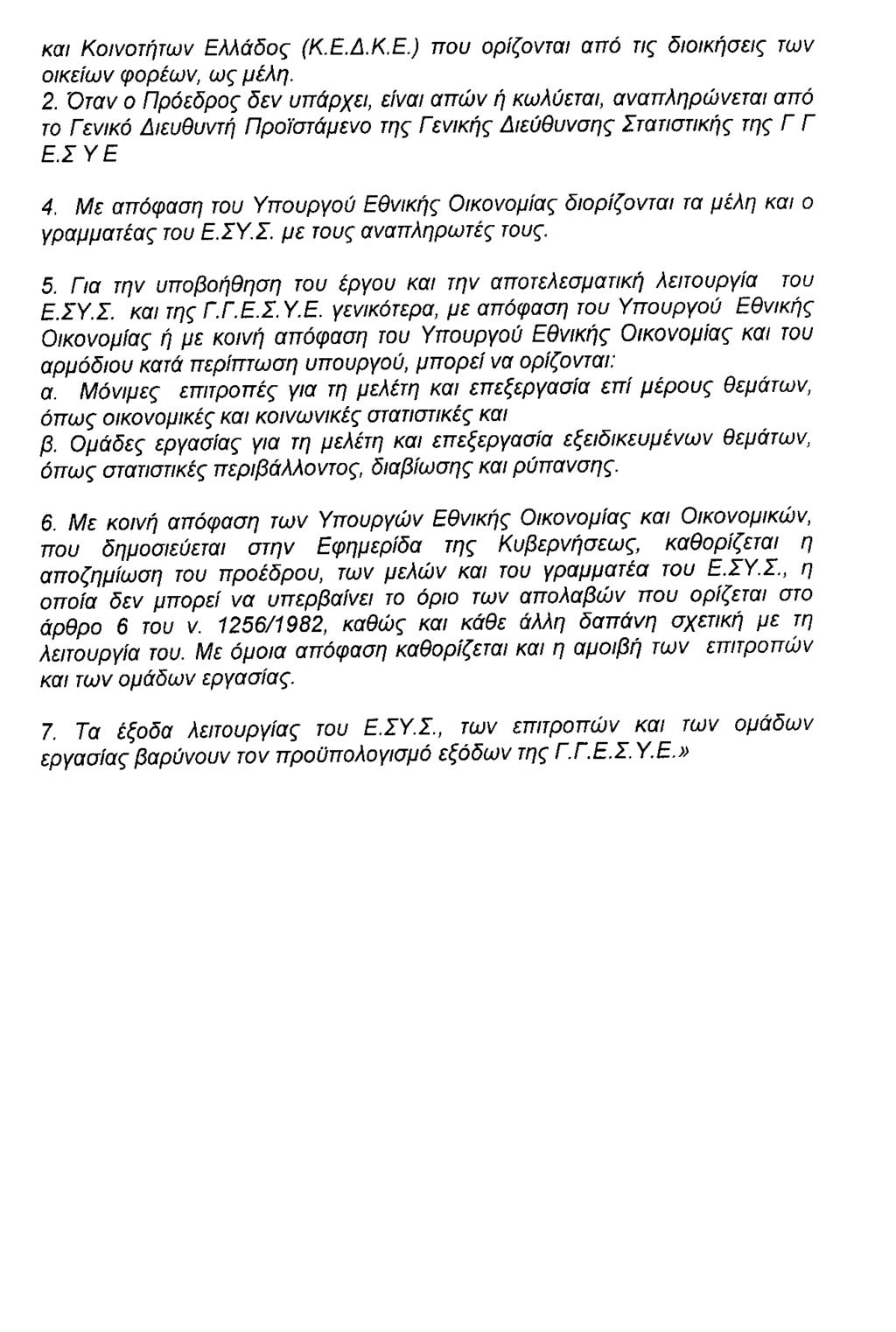 και Κοινοτήτων Ελλάδος (Κ.Ε.Δ.Κ.Ε.) που ορίζονται από τις διοικήσεις των οικείων φορέων, ως μέλη.
2. Όταν ο Πρόεδρος δεν υπάρχει, είναι απών ή κωλύεται, αναπληρώνεται από το Γενικό Διευθυντή Προϊστάμενο της Γενικής Διεύθυνσης Στατιστικής της Γ Γ Ε.Σ Υ Ε

4. Με απόφαση του Υπουργού Εθνικής Οικονομίας διορίζονται τα μέλη και ο γραμματέας του Ε.ΣΥ.Σ. με τους αναπληρωτές τους.

5. Για την υποβοήθηση του έργου και την αποτελεσματική λειτουργία του Ε.ΣΥ.Σ. και της Γ.Γ.Ε.Σ.Υ.Ε. γενικότερα, με απόφαση του Υπουργού Εθνικής Οικονομίας ή με κοινή απόφαση του Υπουργού Εθνικής Οικονομίας και του αρμόδιου κατά περίπτωση υπουργού, μπορεί να ορίζονται:
α. Μόνιμες επιτροπές για τη μελέτη και επεξεργασία επί μέρους θεμάτων, όπως οικονομικές και κοινωνικές στατιστικές και
β. Ομάδες εργασίας για τη μελέτη και επεξεργασία εξειδικευμένων θεμάτων, όπως στατιστικές περιβάλλοντος, διαβίωσης και ρύπανσης.

6. Με κοινή απόφαση των Υπουργών Εθνικής Οικονομίας και Οικονομικών, που δημοσιεύεται στην Εφημερίδα της Κυβερνήσεως, καθορίζεται η αποζημίωση του προέδρου, των μελών και του γραμματέα του Ε.ΣΥ.Σ., η οποία δεν μπορεί να υπερβαίνει το όριο των απολαβών που ορίζεται στο άρθρο 6 του ν. 1256/1982, καθώς και κάθε άλλη δαπάνη σχετική με τη λειτουργία του. Με όμοια απόφαση καθορίζεται και η αμοιβή των επιτροπών και των ομάδων εργασίας.

7. Τα έξοδα λειτουργίας του Ε.ΣΥ.Σ., των επιτροπών και των ομάδων εργασίας βαρύνουν τον προϋπολογισμό εξόδων της Γ.Γ.Ε.Σ.Υ.Ε.»